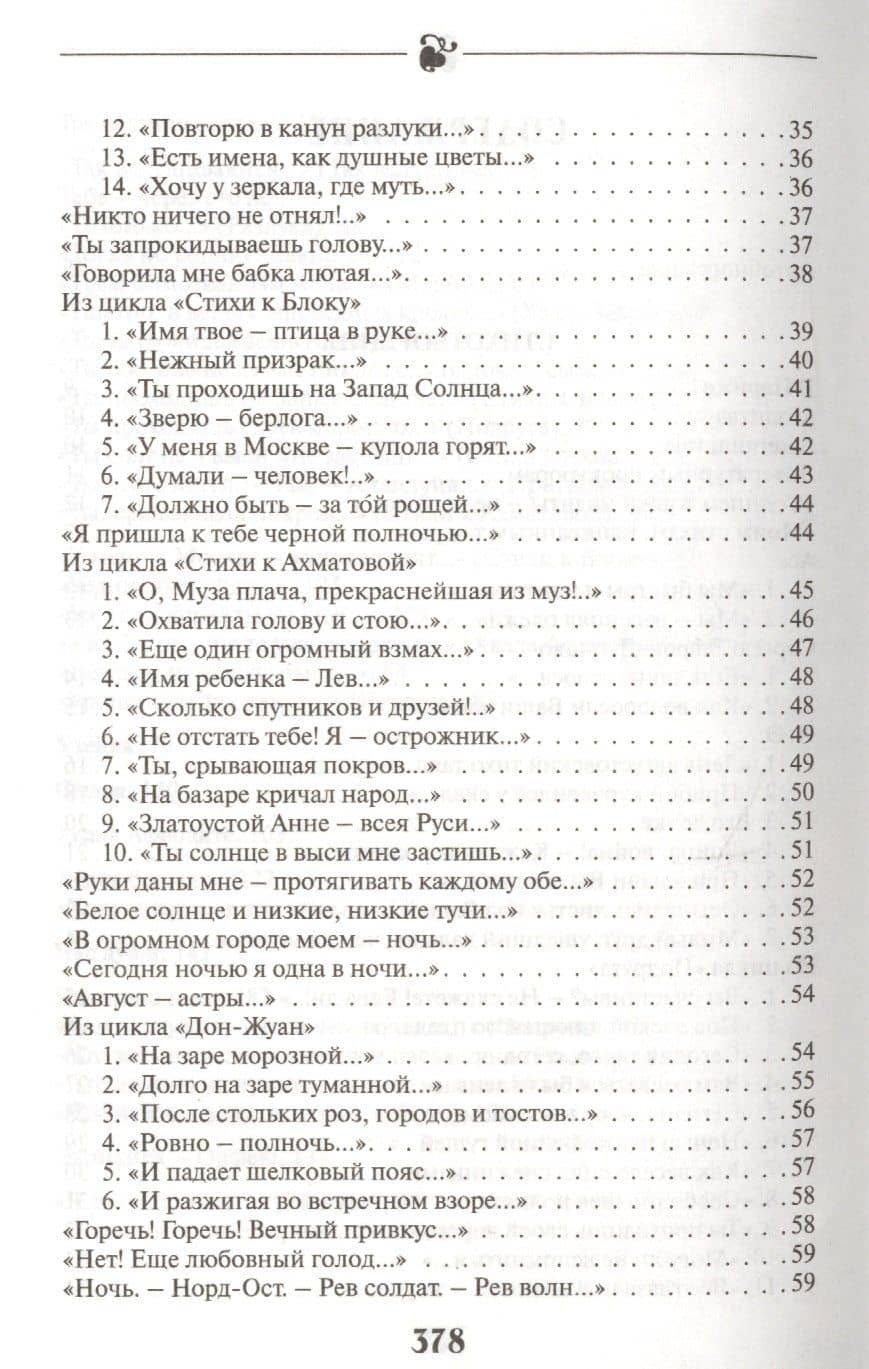 12. «Повторю в канун разлуки...» 35
13. «Есть имена, как душные цветы...» 36
14. «Хочу у зеркала, где муть...» 36
«Никто ничего не отнял!..» 37
«Ты запрокидываешь голову...» 37
«Говорила мне бабка лютая...» 38
Из цикла «Стихи к Блоку»
1. «Имя твое – птица в руке...» 39
2. «Нежный призрак...» 40
3. «Ты проходишь на Запад Солнца...» 41
4. «Зверю – берлога...» 42
5. «У меня в Москве – купола горят...» 42
6. «Думали – человек!..» 43
7. «Должно быть – за то́й рощей...» 44
«Я пришла к тебе черной полночью...» 44
Из цикла «Стихи к Ахматовой»
1. «О, Муза плача, прекраснейшая из муз!..» 45
2. «Охватила голову и стою...» 46
3. «Еще один огромный взмах...» 47
4. «Имя ребенка – Лев...» 48
5. «Сколько спутников и друзей!..» 48
6. «Не отстать тебе! Я – острожник...» 49
7. «Ты, срывающая покров...» 49
8. «На базаре кричал народ...» 50
9. «Златоустой Анне – всея Руси...» 51
10. «Ты солнце в выси мне застишь...» 51
«Руки даны мне – протягивать каждому обе...» 52
«Белое солнце и низкие, низкие тучи...» 52
«В огромном городе моем – ночь...» 53
«Сегодня ночью я одна в ночи...» 53
«Август – астры...» 54
Из цикла «Дон-Жуан»
1. «На заре морозной...» 54
2. «Долго на заре туманной...» 55
3. «После стольких роз, городов и тостов...» 56
4. «Ровно – полночь...» 57
5. «И падает шелковый пояс...» 57
6. «И разжигая во встречном взоре...» 58
«Горечь! Горечь! Вечный привкус...» 58
«Нет! Еще любовный голод...» 59
«Ночь. – Норд-Ост. – Рев солдат. – Рев волн...» 59

378